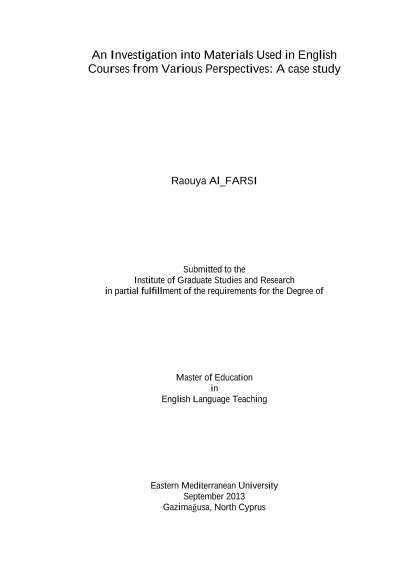 An Investigation into Materials Used in English Courses from Various Perspectives: A case study

Raouya Al_FARSI

Submitted to the
Institute of Graduate Studies and Research
in partial fulfillment of the requirements for the Degree of

Master of Education
in
English Language Teaching

Eastern Mediterranean University
September 2013
Gazimağusa, North Cyprus